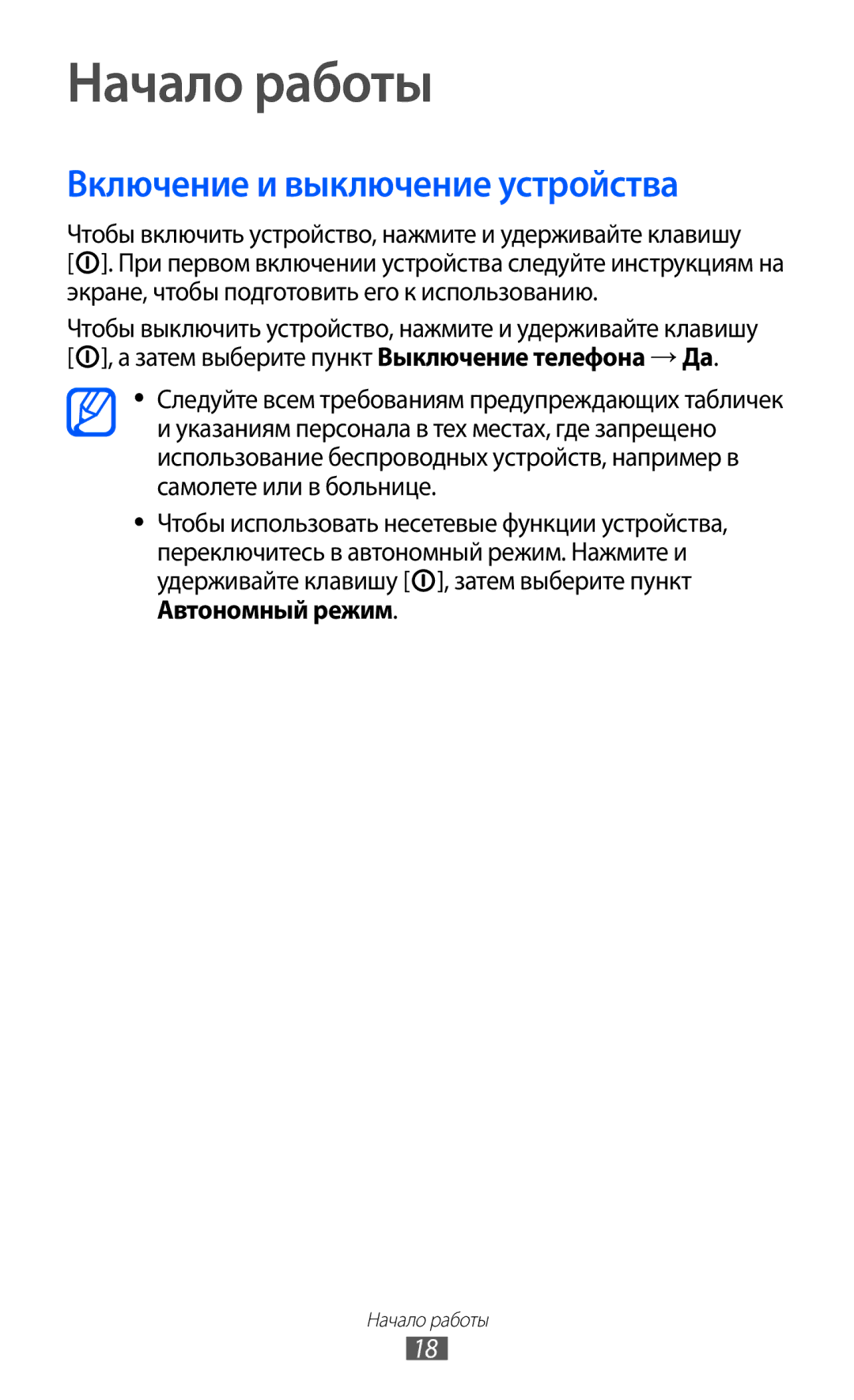 Начало работы

Включение и выключение устройства

Чтобы включить устройство, нажмите и удерживайте клавишу [ ]. При первом включении устройства следуйте инструкциям на экране, чтобы подготовить его к использованию.

Чтобы выключить устройство, нажмите и удерживайте клавишу [ ], а затем выберите пункт Выключение телефона → Да.

• Следуйте всем требованиям предупреждающих табличек и указаниям персонала в тех местах, где запрещено использование беспроводных устройств, например в самолете или в больнице.

• Чтобы использовать несетевые функции устройства, переключитесь в автономный режим. Нажмите и удерживайте клавишу [ ], затем выберите пункт Автономный режим.

Начало работы
18